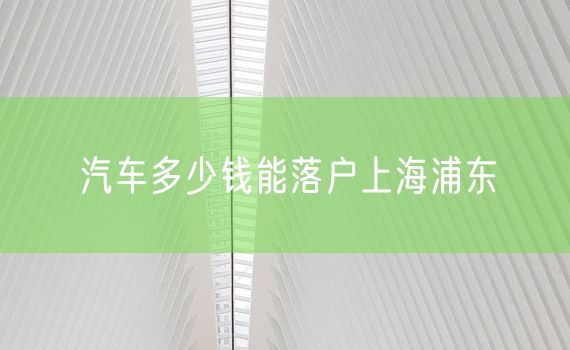 汽车多少钱能落户上海浦东